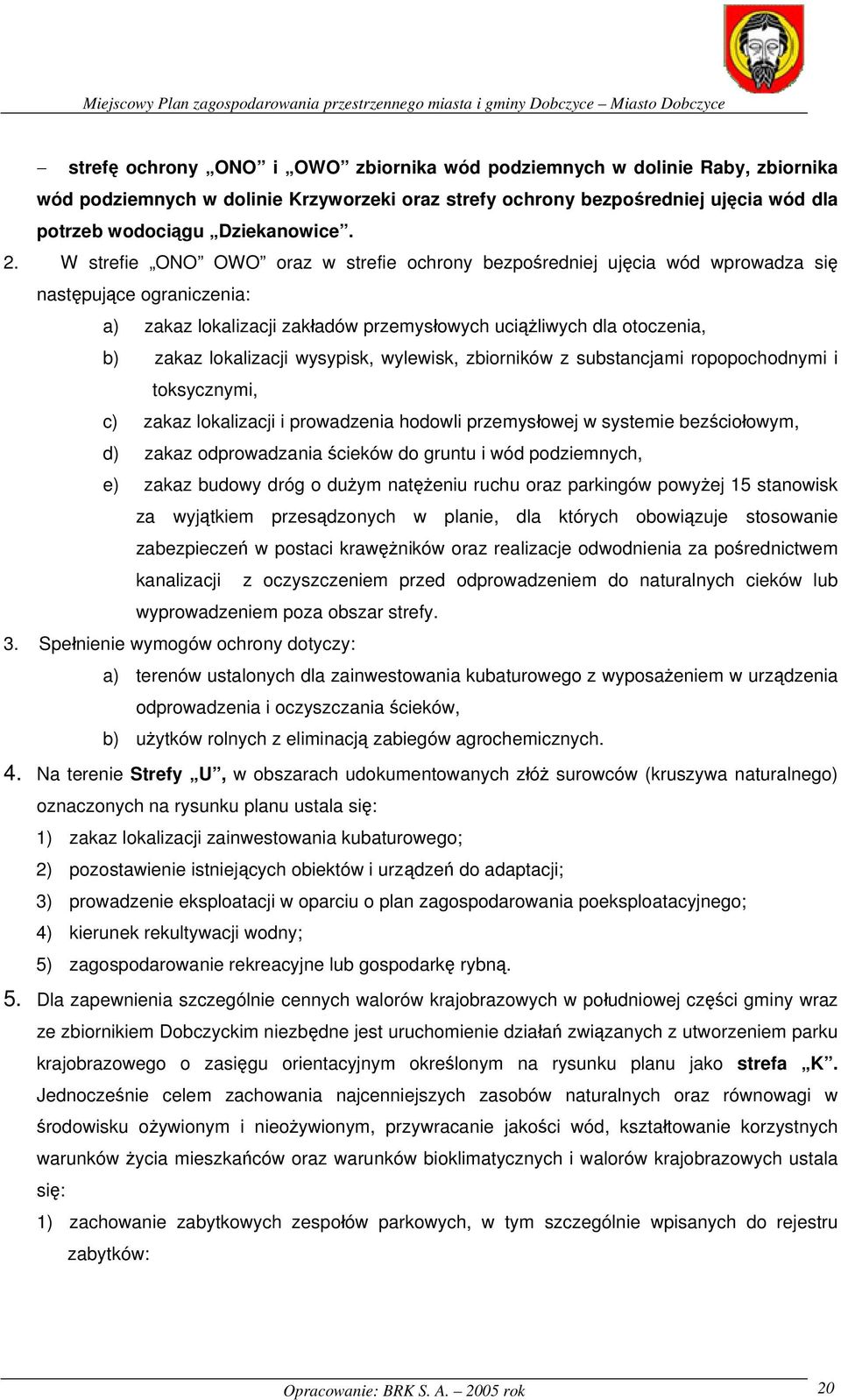 Miejscowy Plan zagospodarowania przestrzennego miasta i gminy Dobczyce – Miasto Dobczyce

– strefę ochrony „ONO” i „OWO” zbiornika wód podziemnych w dolinie Raby, zbiornika wód podziemnych w dolinie Krzyworzeki oraz strefy ochrony bezpośredniej ujęcia wód dla potrzeb wodociągu „Dziekanowice”.

2. W strefie „ONO” OWO” oraz w strefie ochrony bezpośredniej ujęcia wód wprowadza się następujące ograniczenia:

a) zakaz lokalizacji zakładów przemysłowych uciążliwych dla otoczenia,

b) zakaz lokalizacji wysypisk, wylewisk, zbiorników z substancjami ropopochodnymi i toksycznymi,

c) zakaz lokalizacji i prowadzenia hodowli przemysłowej w systemie bezściołowym,

d) zakaz odprowadzania ścieków do gruntu i wód podziemnych,

e) zakaz budowy dróg o dużym natężeniu ruchu oraz parkingów powyżej 15 stanowisk za wyjątkiem przesądzonych w planie, dla których obowiązuje stosowanie zabezpieczeń w postaci krawężników oraz realizacje odwodnienia za pośrednictwem kanalizacji z oczyszczeniem przed odprowadzeniem do naturalnych cieków lub wyprowadzeniem poza obszar strefy.

3. Spełnienie wymogów ochrony dotyczy:

a) terenów ustalonych dla zainwestowania kubaturowego z wyposażeniem w urządzenia odprowadzenia i oczyszczania ścieków,

b) użytków rolnych z eliminacją zabiegów agrochemicznych.

4. Na terenie Strefy „U”, w obszarach udokumentowanych złóż surowców (kruszywa naturalnego) oznaczonych na rysunku planu ustala się:

1) zakaz lokalizacji zainwestowania kubaturowego;

2) pozostawienie istniejących obiektów i urządzeń do adaptacji;

3) prowadzenie eksploatacji w oparciu o plan zagospodarowania poeksploatacyjnego;

4) kierunek rekultywacji wodny;

5) zagospodarowanie rekreacyjne lub gospodarkę rybną.

5. Dla zapewnienia szczególnie cennych walorów krajobrazowych w południowej części gminy wraz ze zbiornikiem Dobczyckim niezbędne jest uruchomienie działań związanych z utworzeniem parku krajobrazowego o zasięgu orientacyjnym określonym na rysunku planu jako strefa „K”. Jednocześnie celem zachowania najcenniejszych zasobów naturalnych oraz równowagi w środowisku ożywionym i nieożywionym, przywracanie jakości wód, kształtowanie korzystnych warunków życia mieszkańców oraz warunków bioklimatycznych i walorów krajobrazowych ustala się:

1) zachowanie zabytkowych zespołów parkowych, w tym szczególnie wpisanych do rejestru zabytków:

Opracowanie: BRK S. A. – 2005 rok

20